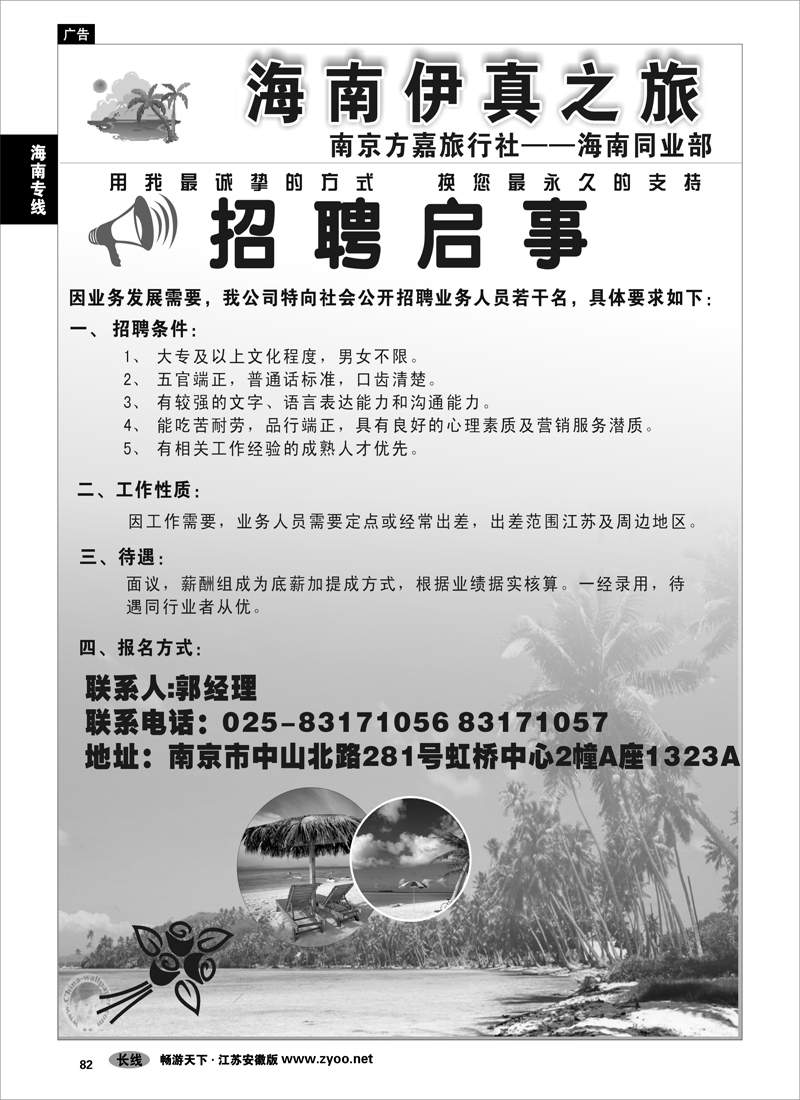 广告

海南专线

海南伊真之旅

南京方嘉旅行社——海南同业部

用我最诚挚的方式　换您最永久的支持

招聘启事

因业务发展需要，我公司特向社会公开招聘业务人员若干名，具体要求如下：

一、招聘条件：

1、 大专及以上文化程度，男女不限。
2、 五官端正，普通话标准，口齿清楚。
3、 有较强的文字、语言表达能力和沟通能力。
4、 能吃苦耐劳，品行端正，具有良好的心理素质及营销服务潜质。
5、 有相关工作经验的成熟人才优先。

二、工作性质：

因工作需要，业务人员需要定点或经常出差，出差范围江苏及周边地区。

三、待遇：

面议，薪酬组成为底薪加提成方式，根据业绩据实核算。一经录用，待遇同行业者从优。

四、报名方式：

联系人:郭经理
联系电话：025-83171056 83171057
地址：南京市中山北路281号虹桥中心2幢A座1323A

82 长线 畅游天下·江苏安徽版 www.zyoo.net